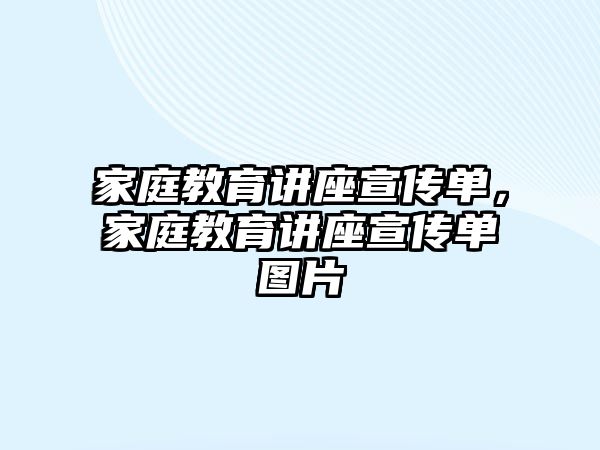 家庭教育讲座宣传单，家庭教育讲座宣传单图片